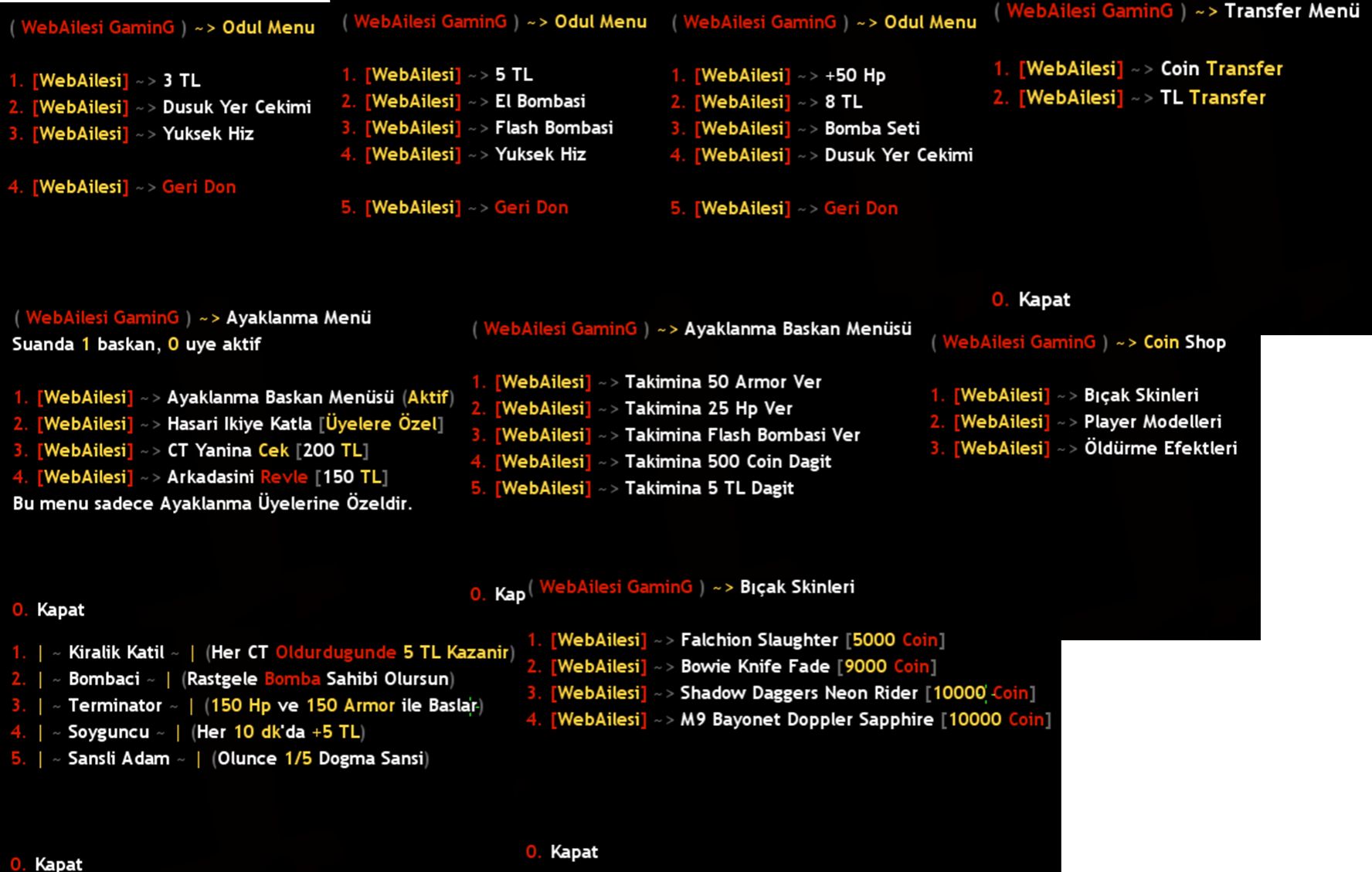 ( WebAilesi GaminG ) ~> Odul Menu

1. [WebAilesi] ~> 3 TL
2. [WebAilesi] ~> Dusuk Yer Cekimi
3. [WebAilesi] ~> Yuksek Hiz

4. [WebAilesi] ~> Geri Don

( WebAilesi GaminG ) ~> Odul Menu

1. [WebAilesi] ~> 5 TL
2. [WebAilesi] ~> El Bombasi
3. [WebAilesi] ~> Flash Bombasi
4. [WebAilesi] ~> Yuksek Hiz

5. [WebAilesi] ~> Geri Don

( WebAilesi GaminG ) ~> Odul Menu

1. [WebAilesi] ~> +50 Hp
2. [WebAilesi] ~> 8 TL
3. [WebAilesi] ~> Bomba Seti
4. [WebAilesi] ~> Dusuk Yer Cekimi

5. [WebAilesi] ~> Geri Don

( WebAilesi GaminG ) ~> Transfer Menü

1. [WebAilesi] ~> Coin Transfer
2. [WebAilesi] ~> TL Transfer

0. Kapat

( WebAilesi GaminG ) ~> Ayaklanma Menü
Suanda 1 baskan, 0 uye aktif

1. [WebAilesi] ~> Ayaklanma Baskan Menüsü (Aktif)
2. [WebAilesi] ~> Hasari Ikiye Katla [Üyelere Özel]
3. [WebAilesi] ~> CT Yanina Cek [200 TL]
4. [WebAilesi] ~> Arkadasini Revle [150 TL]
Bu menu sadece Ayaklanma Üyelerine Özeldir.

0. Kapat

( WebAilesi GaminG ) ~> Ayaklanma Baskan Menüsü

1. [WebAilesi] ~> Takimina 50 Armor Ver
2. [WebAilesi] ~> Takimina 25 Hp Ver
3. [WebAilesi] ~> Takimina Flash Bombasi Ver
4. [WebAilesi] ~> Takimina 500 Coin Dagit
5. [WebAilesi] ~> Takimina 5 TL Dagit

0. Kap

( WebAilesi GaminG ) ~> Coin Shop

1. [WebAilesi] ~> Bıçak Skinleri
2. [WebAilesi] ~> Player Modelleri
3. [WebAilesi] ~> Öldürme Efektleri

1. | ~ Kiralik Katil ~ | (Her CT Oldurdugunde 5 TL Kazanir)
2. | ~ Bombaci ~ | (Rastgele Bomba Sahibi Olursun)
3. | ~ Terminator ~ | (150 Hp ve 150 Armor ile Baslar)
4. | ~ Soyguncu ~ | (Her 10 dk'da +5 TL)
5. | ~ Sansli Adam ~ | (Olunce 1/5 Dogma Sansi)

0. Kapat

( WebAilesi GaminG ) ~> Bıçak Skinleri

1. [WebAilesi] ~> Falchion Slaughter [5000 Coin]
2. [WebAilesi] ~> Bowie Knife Fade [9000 Coin]
3. [WebAilesi] ~> Shadow Daggers Neon Rider [10000 Coin]
4. [WebAilesi] ~> M9 Bayonet Doppler Sapphire [10000 Coin]

0. Kapat